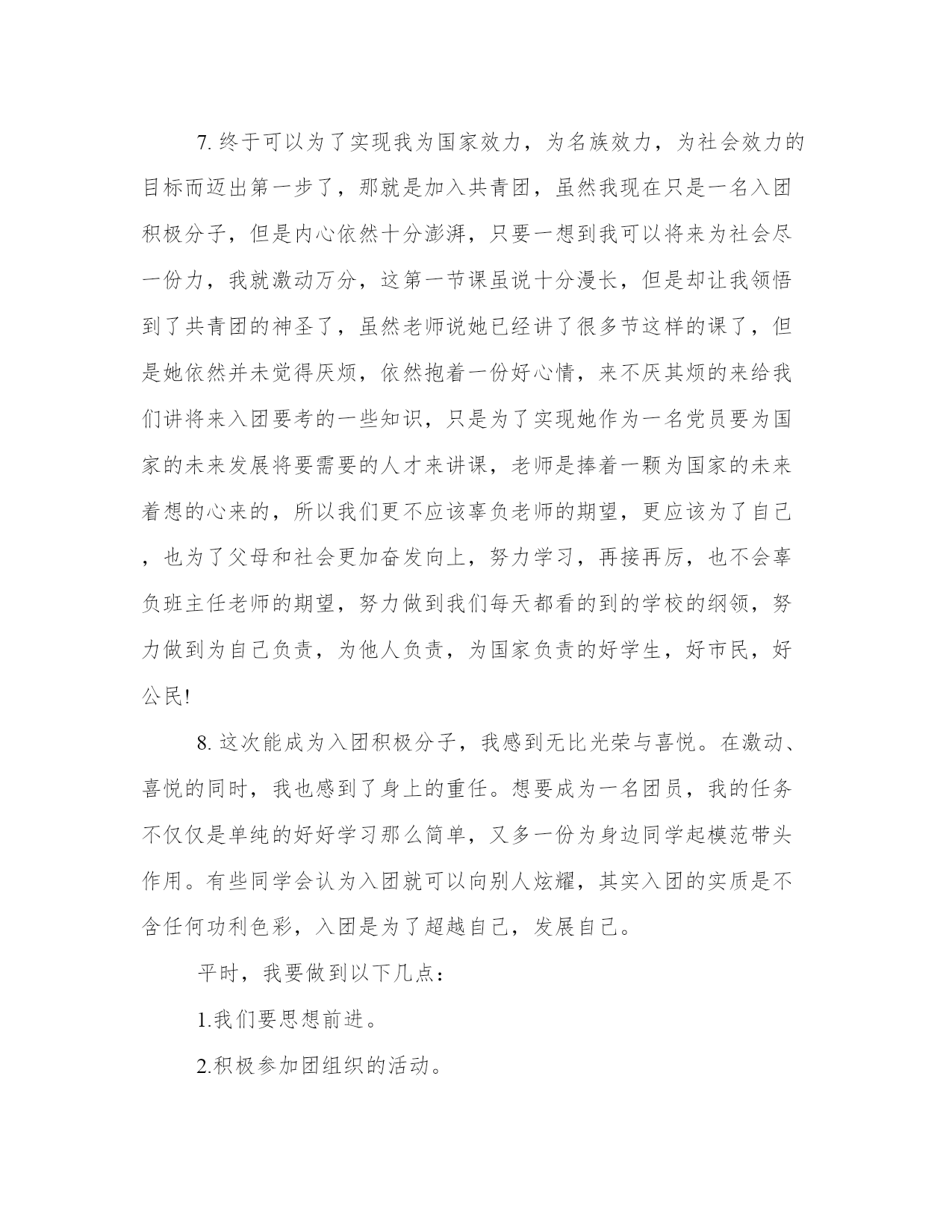 7. 终于可以为了实现我为国家效力，为名族效力，为社会效力的目标而迈出第一步了，那就是加入共青团，虽然我现在只是一名入团积极分子，但是内心依然十分澎湃，只要一想到我可以将来为社会尽一份力，我就激动万分，这第一节课虽说十分漫长，但是却让我领悟到了共青团的神圣了，虽然老师说她已经讲了很多节这样的课了，但是她依然并未觉得厌烦，依然抱着一份好心情，来不厌其烦的来给我们讲将来入团要考的一些知识，只是为了实现她作为一名党员要为国家的未来发展将要需要的人才来讲课，老师是捧着一颗为国家的未来着想的心来的，所以我们更不应该辜负老师的期望，更应该为了自己，也为了父母和社会更加奋发向上，努力学习，再接再厉，也不会辜负班主任老师的期望，努力做到我们每天都看的到的学校的纲领，努力做到为自己负责，为他人负责，为国家负责的好学生，好市民，好公民!

8. 这次能成为入团积极分子，我感到无比光荣与喜悦。在激动、喜悦的同时，我也感到了身上的重任。想要成为一名团员，我的任务不仅仅是单纯的好好学习那么简单，又多一份为身边同学起模范带头作用。有些同学会认为入团就可以向别人炫耀，其实入团的实质是不含任何功利色彩，入团是为了超越自己，发展自己。

平时，我要做到以下几点：

1.我们要思想前进。

2.积极参加团组织的活动。